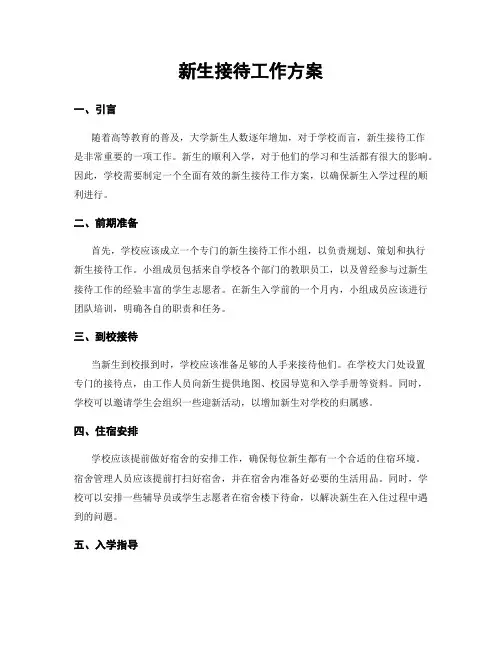 新生接待工作方案

一、引言

随着高等教育的普及，大学新生人数逐年增加，对于学校而言，新生接待工作是非常重要的一项工作。新生的顺利入学，对于他们的学习和生活都有很大的影响。因此，学校需要制定一个全面有效的新生接待工作方案，以确保新生入学过程的顺利进行。

二、前期准备

首先，学校应该成立一个专门的新生接待工作小组，以负责规划、策划和执行新生接待工作。小组成员包括来自学校各个部门的教职员工，以及曾经参与过新生接待工作的经验丰富的学生志愿者。在新生入学前的一个月内，小组成员应该进行团队培训，明确各自的职责和任务。

三、到校接待

当新生到校报到时，学校应该准备足够的人手来接待他们。在学校大门处设置专门的接待点，由工作人员向新生提供地图、校园导览和入学手册等资料。同时，学校可以邀请学生会组织一些迎新活动，以增加新生对学校的归属感。

四、住宿安排

学校应该提前做好宿舍的安排工作，确保每位新生都有一个合适的住宿环境。宿舍管理人员应该提前打扫好宿舍，并在宿舍内准备好必要的生活用品。同时，学校可以安排一些辅导员或学生志愿者在宿舍楼下待命，以解决新生在入住过程中遇到的问题。

五、入学指导